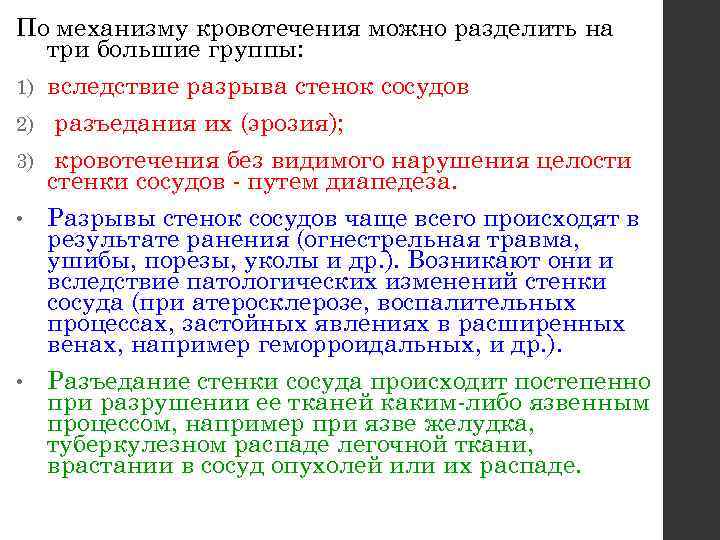 По механизму кровотечения можно разделить на три большие группы:

1) вследствие разрыва стенок сосудов

2) разъедания их (эрозия);

3) кровотечения без видимого нарушения целости стенки сосудов - путем диапедеза.

• Разрывы стенок сосудов чаще всего происходят в результате ранения (огнестрельная травма, ушибы, порезы, уколы и др.). Возникают они и вследствие патологических изменений стенки сосуда (при атеросклерозе, воспалительных процессах, застойных явлениях в расширенных венах, например геморроидальных, и др.).

• Разъедание стенки сосуда происходит постепенно при разрушении ее тканей каким-либо язвенным процессом, например при язве желудка, туберкулезном распаде легочной ткани, врастании в сосуд опухолей или их распаде.